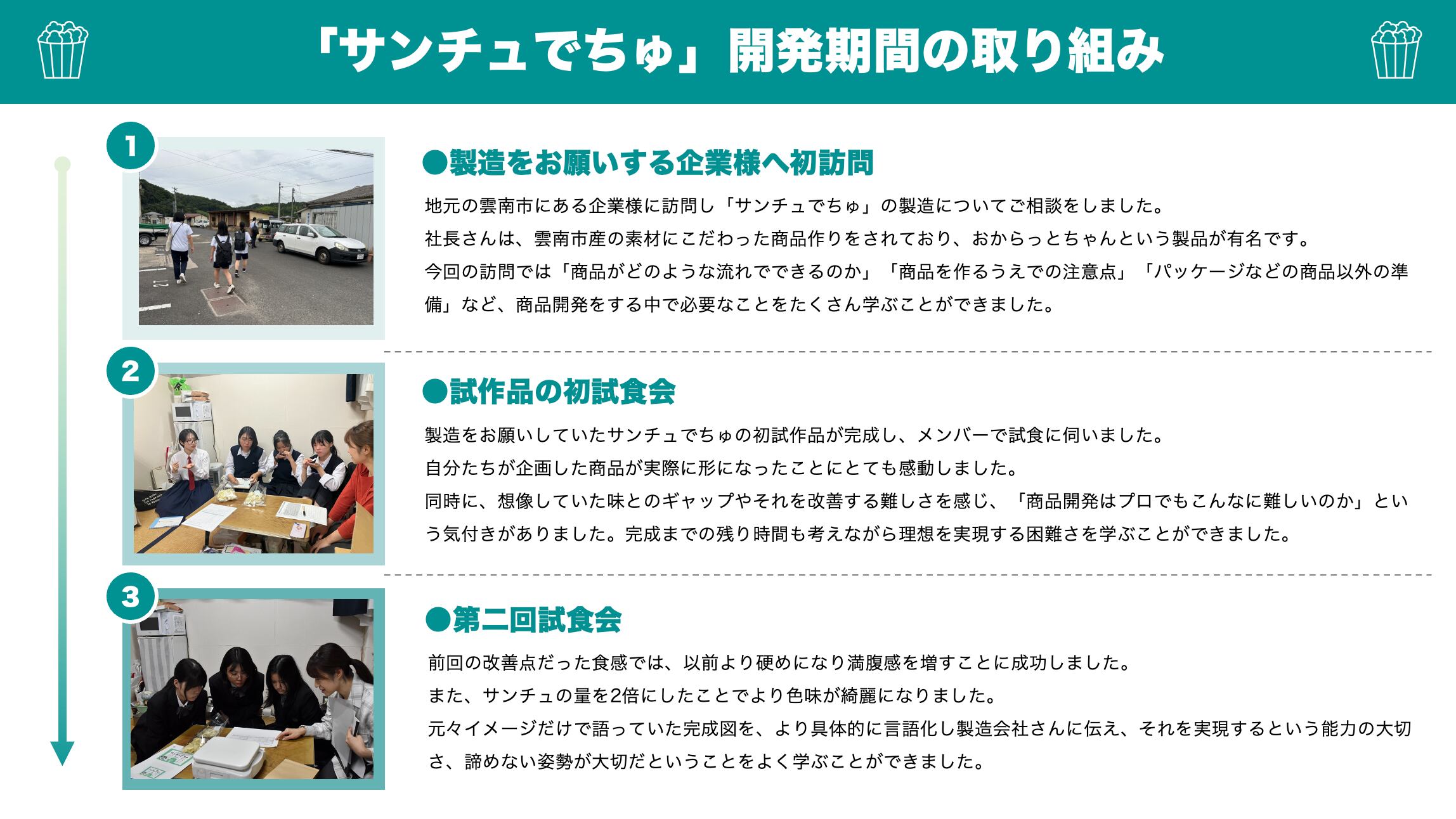 「サンチュでちゅ」開発期間の取り組み

1

●製造をお願いする企業様へ初訪問

地元の雲南市にある企業様に訪問し「サンチュでちゅ」の製造についてご相談をしました。

社長さんは、雲南市産の素材にこだわった商品作りをされており、おからっとちゃんという製品が有名です。

今回の訪問では「商品がどのような流れでできるのか」「商品を作るうえでの注意点」「パッケージなどの商品以外の準備」など、商品開発をする中で必要なことをたくさん学ぶことができました。

2

●試作品の初試食会

製造をお願いしていたサンチュでちゅの初試作品が完成し、メンバーで試食に伺いました。

自分たちが企画した商品が実際に形になったことにとても感動しました。

同時に、想像していた味とのギャップやそれを改善する難しさを感じ、「商品開発はプロでもこんなに難しいのか」という気付きがありました。完成までの残り時間も考えながら理想を実現する困難さを学ぶことができました。

3

●第二回試食会

前回の改善点だった食感では、以前より硬めになり満腹感を増すことに成功しました。

また、サンチュの量を2倍にしたことでより色味が綺麗になりました。

元々イメージだけで語っていた完成図を、より具体的に言語化し製造会社さんに伝え、それを実現するという能力の大切さ、諦めない姿勢が大切だということをよく学ぶことができました。